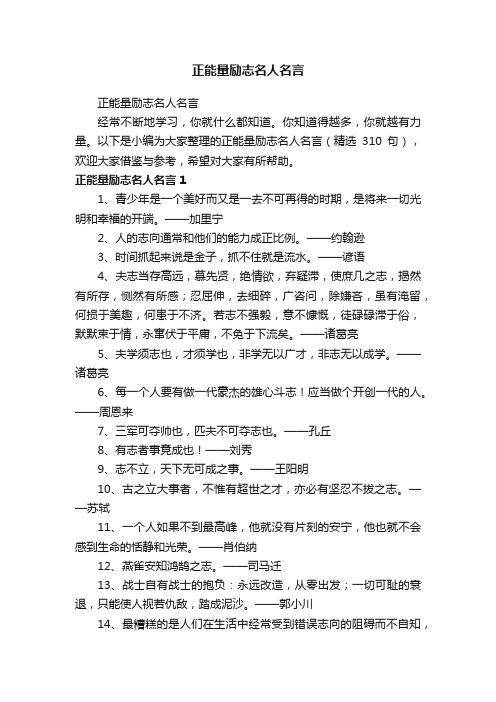 正能量励志名人名言

正能量励志名人名言

经常不断地学习，你就什么都知道。你知道得越多，你就越有力量。以下是小编为大家整理的正能量励志名人名言（精选 310 句），欢迎大家借鉴与参考，希望对大家有所帮助。

正能量励志名人名言 1

1、青少年是一个美好而又是一去不可再得的时期，是将来一切光明和幸福的开端。——加里宁

2、人的志向通常和他们的能力成正比例。——约翰逊

3、时间抓起来说是金子，抓不住就是流水。——谚语

4、夫志当存高远，慕先贤，绝情欲，弃疑滞，使庶几之志，揭然有所存，恻然有所感；忍屈伸，去细碎，广咨问，除嫌吝，虽有淹留，何损于美趣，何患于不济。若志不强毅，意不慷慨，徒碌碌滞于俗，默默束于情，永窜伏于平庸，不免于下流矣。——诸葛亮

5、夫学须志也，才须学也，非学无以广才，非志无以成学。——诸葛亮

6、每一个人要有做一代豪杰的雄心斗志！应当做个开创一代的人。——周恩来

7、三军可夺帅也，匹夫不可夺志也。——孔丘

8、有志者事竟成也！——刘秀

9、志不立，天下无可成之事。——王阳明

10、古之立大事者，不惟有超世之才，亦必有坚忍不拔之志。——苏轼

11、一个人如果不到最高峰，他就没有片刻的安宁，他也就不会感到生命的恬静和光荣。——肖伯纳

12、燕雀安知鸿鹄之志。——司马迁

13、战士自有战士的抱负：永远改造，从零出发；一切可耻的衰退，只能使人视若仇敌，踏成泥沙。——郭小川

14、最糟糕的是人们在生活中经常受到错误志向的阻碍而不自知，